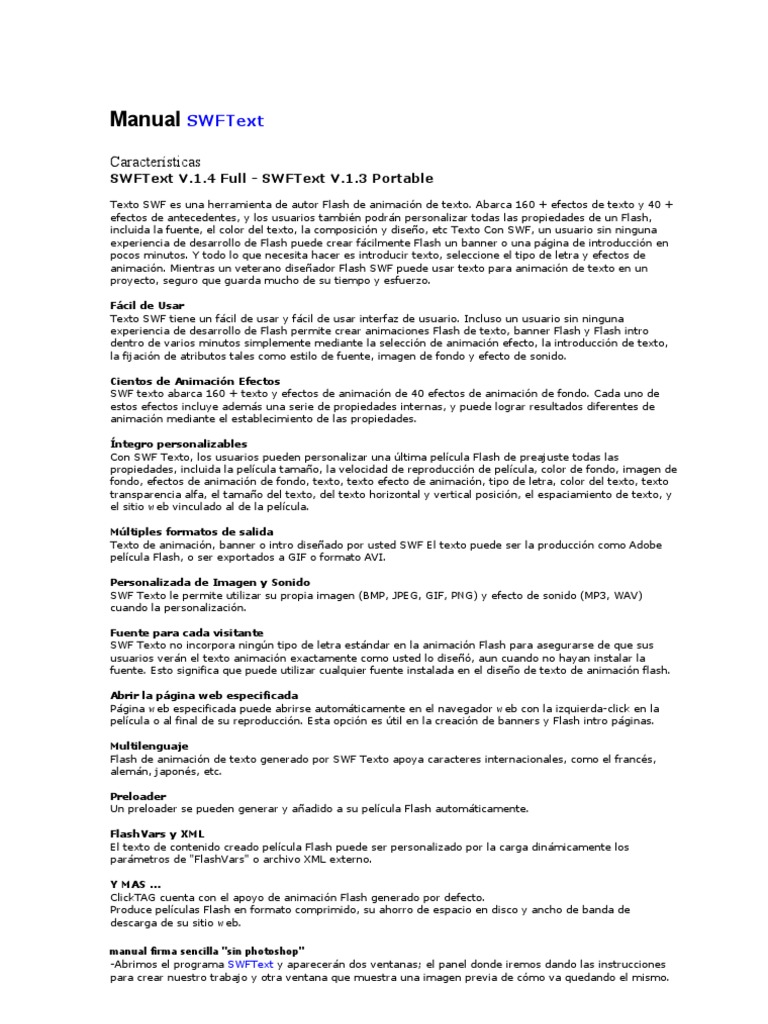 Manual SWFText

Caracteristicas
SWFText V.1.4 Full - SWFText V.1.3 Portable

Texto SWF es una herramienta de autor Flash de animación de texto. Abarca 160 + efectos de texto y 40 + efectos de antecedentes, y los usuarios también podrán personalizar todas las propiedades de un Flash, incluida la fuente, el color del texto, la composición y diseño, etc Texto Con SWF, un usuario sin ninguna experiencia de desarrollo de Flash puede crear fácilmente Flash un banner o una página de introducción en pocos minutos. Y todo lo que necesita hacer es introducir texto, seleccione el tipo de letra y efectos de animación. Mientras un veterano diseñador Flash SWF puede usar texto para animación de texto en un proyecto, seguro que guarda mucho de su tiempo y esfuerzo.

Fácil de Usar
Texto SWF tiene un fácil de usar y fácil de usar interfaz de usuario. Incluso un usuario sin ninguna experiencia de desarrollo de Flash permite crear animaciones Flash de texto, banner Flash y Flash intro dentro de varios minutos simplemente mediante la selección de animación efecto, la introducción de texto, la fijación de atributos tales como estilo de fuente, imagen de fondo y efecto de sonido.

Cientos de Animación Efectos
SWF texto abarca 160 + texto y efectos de animación de 40 efectos de animación de fondo. Cada uno de estos efectos incluye además una serie de propiedades internas, y puede lograr resultados diferentes de animación mediante el establecimiento de las propiedades.

Íntegro personalizables
Con SWF Texto, los usuarios pueden personalizar una última película Flash de preajuste todas las propiedades, incluida la película tamaño, la velocidad de reproducción de película, color de fondo, imagen de fondo, efectos de animación de fondo, texto, texto efecto de animación, tipo de letra, color del texto, texto transparencia alfa, el tamaño del texto, del texto horizontal y vertical posición, el espaciamiento de texto, y el sitio web vinculado al de la película.

Múltiples formatos de salida
Texto de animación, banner o intro diseñado por usted SWF El texto puede ser la producción como Adobe película Flash, o ser exportados a GIF o formato AVI.

Personalizada de Imagen y Sonido
SWF Texto le permite utilizar su propia imagen (BMP, JPEG, GIF, PNG) y efecto de sonido (MP3, WAV) cuando la personalización.

Fuente para cada visitante
SWF Texto no incorpora ningún tipo de letra estándar en la animación Flash para asegurarse de que sus usuarios verán el texto animación exactamente como usted lo diseñó, aun cuando no hayan instalar la fuente. Esto significa que puede utilizar cualquier fuente instalada en el diseño de texto de animación flash.

Abrir la página web especificada
Página web especificada puede abrirse automáticamente en el navegador web con la izquierda-click en la película o al final de su reproducción. Esta opción es útil en la creación de banners y Flash intro páginas.

Multilenguaje
Flash de animación de texto generado por SWF Texto apoya caracteres internacionales, como el francés, alemán, japonés, etc.

Preloader
Un preloader se pueden generar y añadido a su película Flash automáticamente.

FlashVars y XML
El texto de contenido creado película Flash puede ser personalizado por la carga dinámicamente los parámetros de "FlashVars" o archivo XML externo.

Y MAS ...
ClickTAG cuenta con el apoyo de animación Flash generado por defecto.
Produce películas Flash en formato comprimido, su ahorro de espacio en disco y ancho de banda de descarga de su sitio web.

manual firma sencilla "sin photoshop"
-Abrimos el programa SWFText y aparecerán dos ventanas; el panel donde iremos dando las instrucciones para crear nuestro trabajo y otra ventana que muestra una imagen previa de cómo va quedando el mismo.